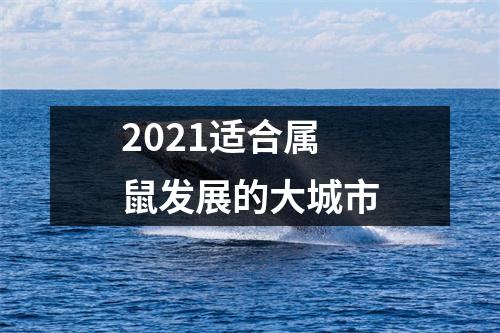 2021适合属鼠发展的大城市